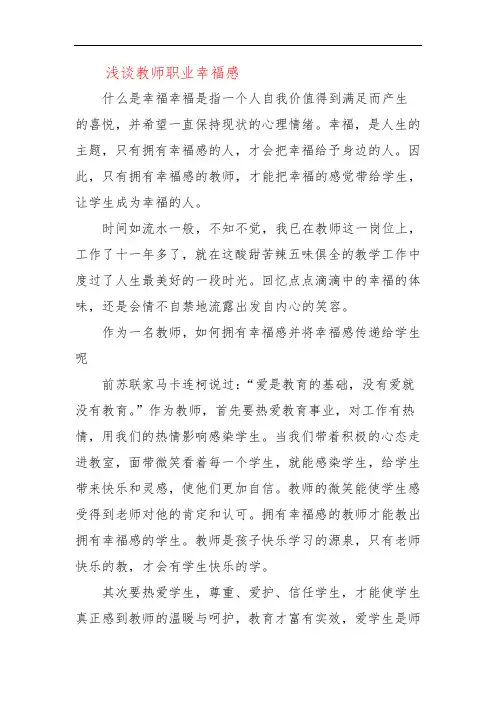 浅谈教师职业幸福感

什么是幸福幸福是指一个人自我价值得到满足而产生的喜悦，并希望一直保持现状的心理情绪。幸福，是人生的主题，只有拥有幸福感的人，才会把幸福给予身边的人。因此，只有拥有幸福感的教师，才能把幸福的感觉带给学生，让学生成为幸福的人。

时间如流水一般，不知不觉，我已在教师这一岗位上，工作了十一年多了，就在这酸甜苦辣五味俱全的教学工作中度过了人生最美好的一段时光。回忆点点滴滴中的幸福的体味，还是会情不自禁地流露出发自内心的笑容。

作为一名教师，如何拥有幸福感并将幸福感传递给学生呢

前苏联家马卡连柯说过：“爱是教育的基础，没有爱就没有教育。”作为教师，首先要热爱教育事业，对工作有热情，用我们的热情影响感染学生。当我们带着积极的心态走进教室，面带微笑看着每一个学生，就能感染学生，给学生带来快乐和灵感，使他们更加自信。教师的微笑能使学生感受得到老师对他的肯定和认可。拥有幸福感的教师才能教出拥有幸福感的学生。教师是孩子快乐学习的源泉，只有老师快乐的教，才会有学生快乐的学。

其次要热爱学生，尊重、爱护、信任学生，才能使学生真正感到教师的温暖与呵护，教育才富有实效，爱学生是师